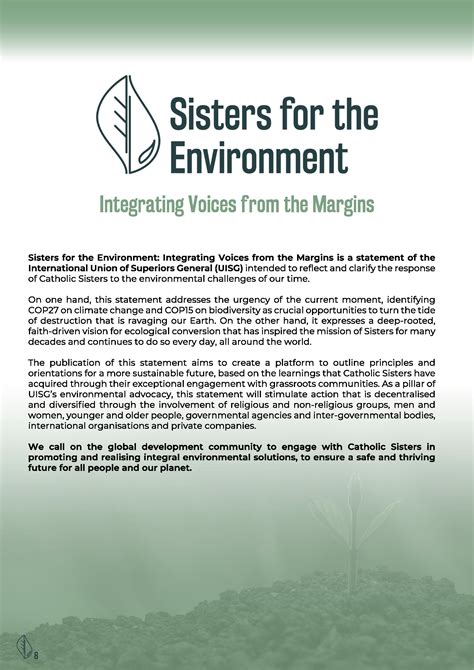 Sisters for the Environment

Integrating Voices from the Margins

Sisters for the Environment: Integrating Voices from the Margins is a statement of the International Union of Superiors General (UISG) intended to reflect and clarify the response of Catholic Sisters to the environmental challenges of our time.

On one hand, this statement addresses the urgency of the current moment, identifying COP27 on climate change and COP15 on biodiversity as crucial opportunities to turn the tide of destruction that is ravaging our Earth. On the other hand, it expresses a deep-rooted, faith-driven vision for ecological conversion that has inspired the mission of Sisters for many decades and continues to do so every day, all around the world.

The publication of this statement aims to create a platform to outline principles and orientations for a more sustainable future, based on the learnings that Catholic Sisters have acquired through their exceptional engagement with grassroots communities. As a pillar of UISG's environmental advocacy, this statement will stimulate action that is decentralised and diversified through the involvement of religious and non-religious groups, men and women, younger and older people, governmental agencies and inter-governmental bodies, international organisations and private companies.

We call on the global development community to engage with Catholic Sisters in promoting and realising integral environmental solutions, to ensure a safe and thriving future for all people and our planet.

8